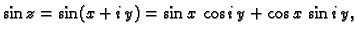 $\sin z = \sin(x + i\,y) = \sin x\ \cos i\,y + \cos x\ \sin i\,y,$